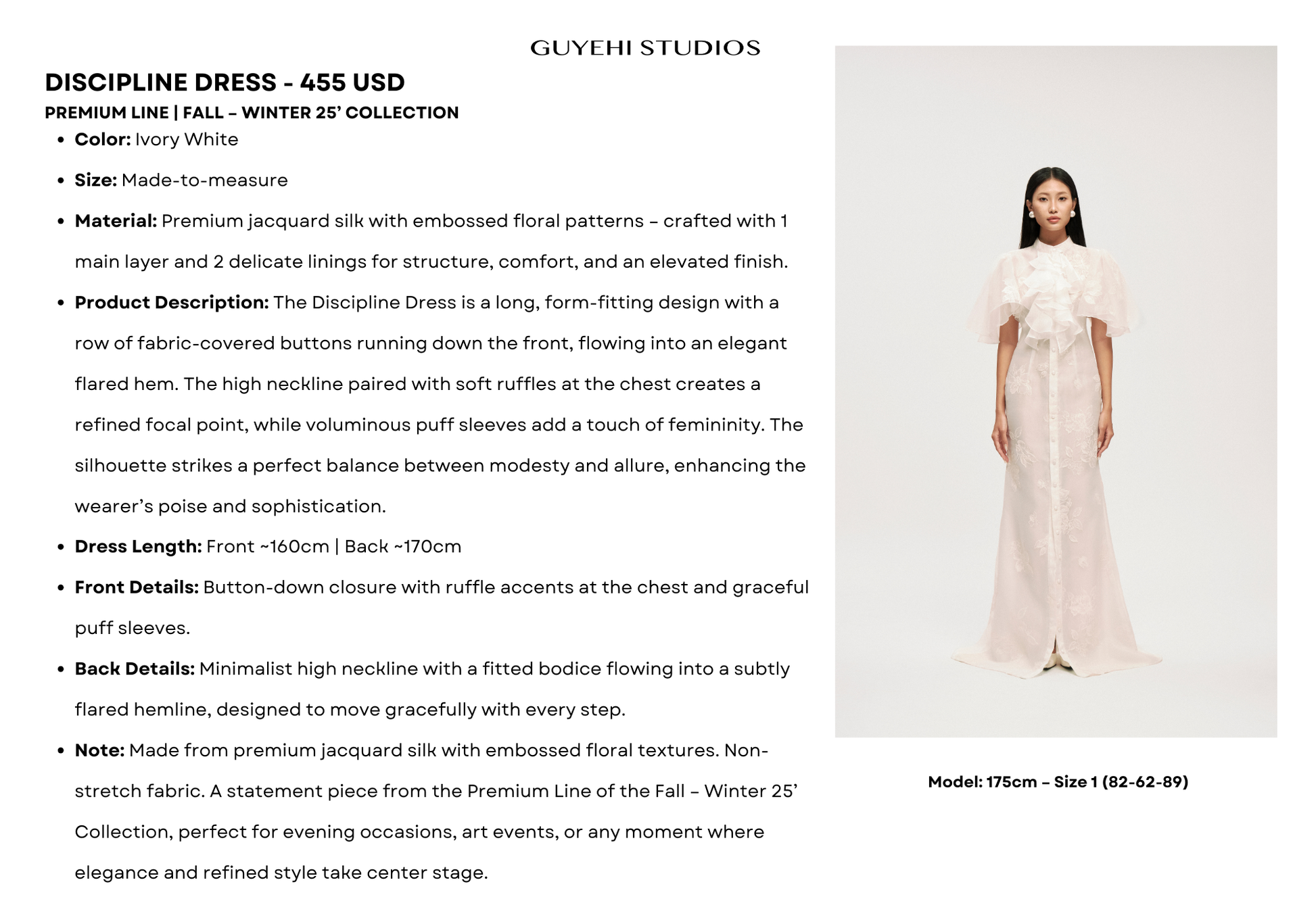 GUYEHI STUDIOS

DISCIPLINE DRESS - 455 USD

PREMIUM LINE | FALL – WINTER 25' COLLECTION

• Color: Ivory White

• Size: Made-to-measure

• Material: Premium jacquard silk with embossed floral patterns – crafted with 1 main layer and 2 delicate linings for structure, comfort, and an elevated finish.

• Product Description: The Discipline Dress is a long, form-fitting design with a row of fabric-covered buttons running down the front, flowing into an elegant flared hem. The high neckline paired with soft ruffles at the chest creates a refined focal point, while voluminous puff sleeves add a touch of femininity. The silhouette strikes a perfect balance between modesty and allure, enhancing the wearer's poise and sophistication.

• Dress Length: Front ~160cm | Back ~170cm

• Front Details: Button-down closure with ruffle accents at the chest and graceful puff sleeves.

• Back Details: Minimalist high neckline with a fitted bodice flowing into a subtly flared hemline, designed to move gracefully with every step.

• Note: Made from premium jacquard silk with embossed floral textures. Non-stretch fabric. A statement piece from the Premium Line of the Fall – Winter 25' Collection, perfect for evening occasions, art events, or any moment where elegance and refined style take center stage.

Model: 175cm – Size 1 (82-62-89)